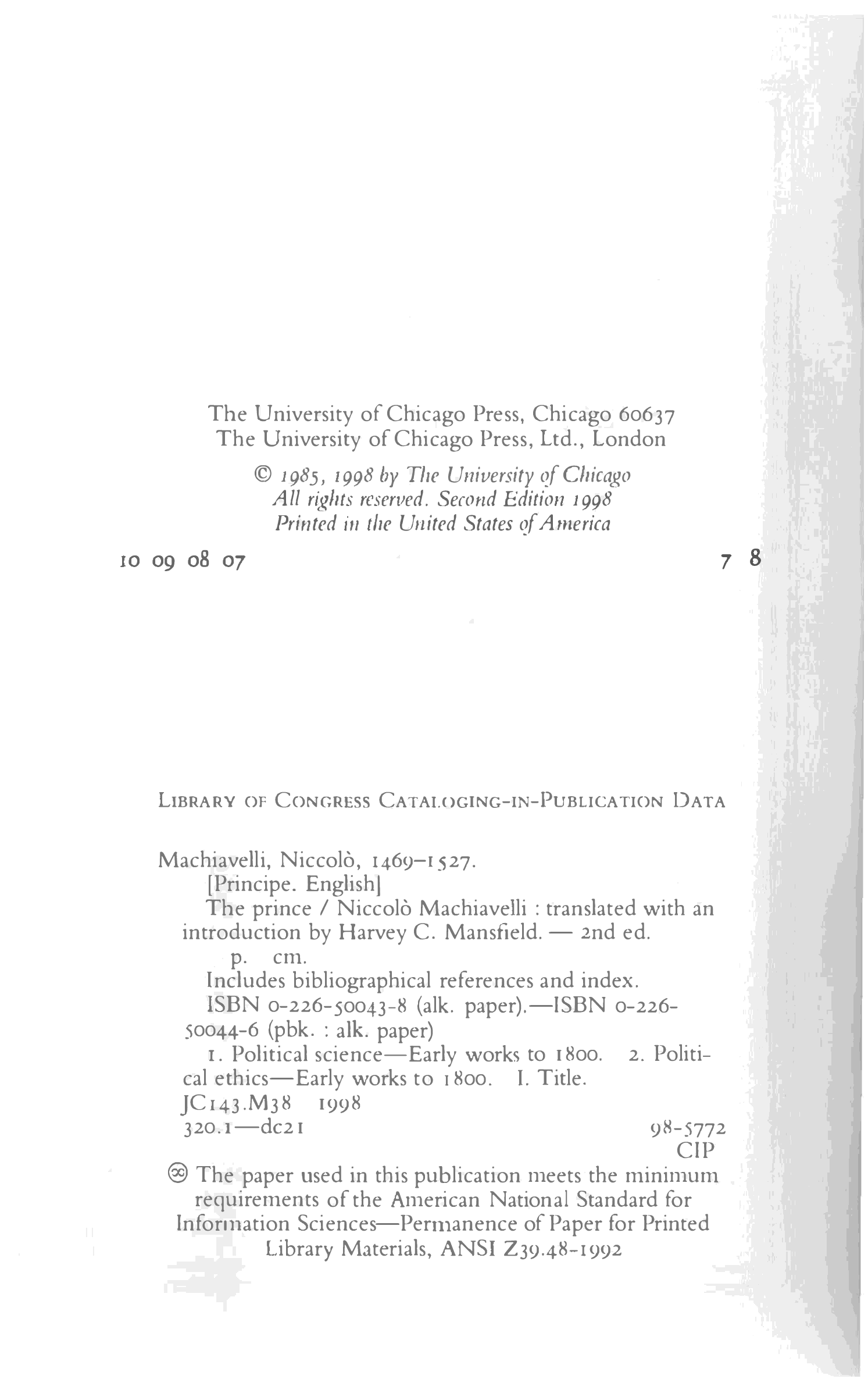 The University of Chicago Press, Chicago 60637
The University of Chicago Press, Ltd., London

© 1985, 1998 by The University of Chicago
All rights reserved. Second Edition 1998
Printed in the United States of America

10 09 08 07 7 8

LIBRARY OF CONGRESS CATALOGING-IN-PUBLICATION DATA

Machiavelli, Niccolò, 1469–1527.
[Principe. English]
The prince / Niccolò Machiavelli : translated with an introduction by Harvey C. Mansfield. — 2nd ed.
p. cm.
Includes bibliographical references and index.
ISBN 0-226-50043-8 (alk. paper).—ISBN 0-226-50044-6 (pbk. : alk. paper)
1. Political science—Early works to 1800. 2. Political ethics—Early works to 1800. I. Title.
JC143.M38 1998
320.1—dc21 98-5772
CIP

♾ The paper used in this publication meets the minimum requirements of the American National Standard for Information Sciences—Permanence of Paper for Printed Library Materials, ANSI Z39.48-1992